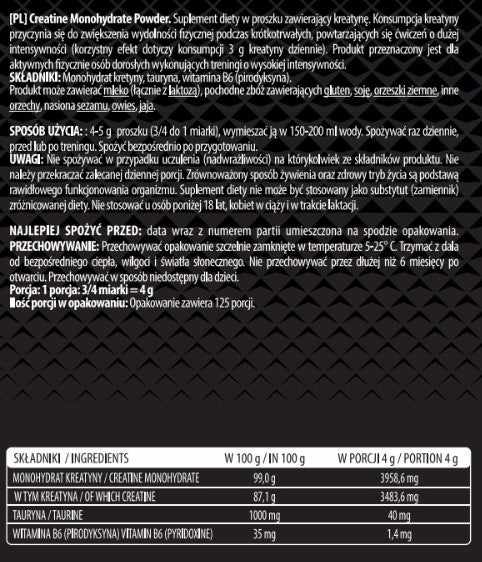 [PL] Creatine Monohydrate Powder. Suplement diety w proszku zawierający kreatynę. Konsumpcja kreatyny przyczynia się do zwiększenia wydolności fizycznej podczas krótkotrwałych, powtarzających się ćwiczeń o dużej intensywności (korzystny efekt dotyczy konsumpcji 3 g kreatyny dziennie). Produkt przeznaczony jest dla aktywnych fizycznie osób dorosłych wykonujących treningi o wysokiej intensywności.
SKŁADNIKI: Monohydrat kretyny, tauryna, witamina B6 (pirodyksyna).
Produkt może zawierać mleko (łącznie z laktozą), pochodne zbóż zawierających gluten, soję, orzeszki ziemne, inne orzechy, nasiona sezamu, owies, jaja.

SPOSÓB UŻYCIA: : 4-5 g proszku (3/4 do 1 miarki), wymieszać ją w 150-200 ml wody. Spożywać raz dziennie, przed lub po treningu. Spożyć bezpośrednio po przygotowaniu.
UWAGI: Nie spożywać w przypadku uczulenia (nadwrażliwości) na którykolwiek ze składników produktu. Nie należy przekraczać zalecanej dziennej porcji. Zrównoważony sposób żywienia oraz zdrowy tryb życia są podstawą rawidłowego funkcjonowania organizmu. Suplement diety nie może być stosowany jako substytut (zamiennik) zróżnicowanej diety. Nie stosować u osób poniżej 18 lat, kobiet w ciąży i w trakcie laktacji.

NAJLEPIEJ SPOŻYĆ PRZED: data wraz z numerem partii umieszczona na spodzie opakowania.
PRZECHOWYWANIE: Przechowywać opakowanie szczelnie zamknięte w temperaturze 5-25° C. Trzymać z dala od bezpośredniego ciepła, wilgoci i światła słonecznego. Nie przechowywać przez dłużej niż 6 miesięcy po otwarciu. Przechowywać w sposób niedostępny dla dzieci.
Porcja: 1 porcja: 3/4 miarki = 4 g
Ilość porcji w opakowaniu: Opakowanie zawiera 125 porcji.

| SKŁADNIKI / INGREDIENTS | W 100 g / IN 100 g | W PORCJI 4 g / PORTION 4 g |
|---|---|---|
| MONOHYDRAT KREATYNY / CREATINE MONOHYDRATE | 99,0 g | 3958,6 mg |
| W TYM KREATYNA / OF WHICH CREATINE | 87,1 g | 3483,6 mg |
| TAURYNA / TAURINE | 1000 mg | 40 mg |
| WITAMINA B6 (PIRODYKSYNA) VITAMIN B6 (PYRIDOXINE) | 35 mg | 1,4 mg |